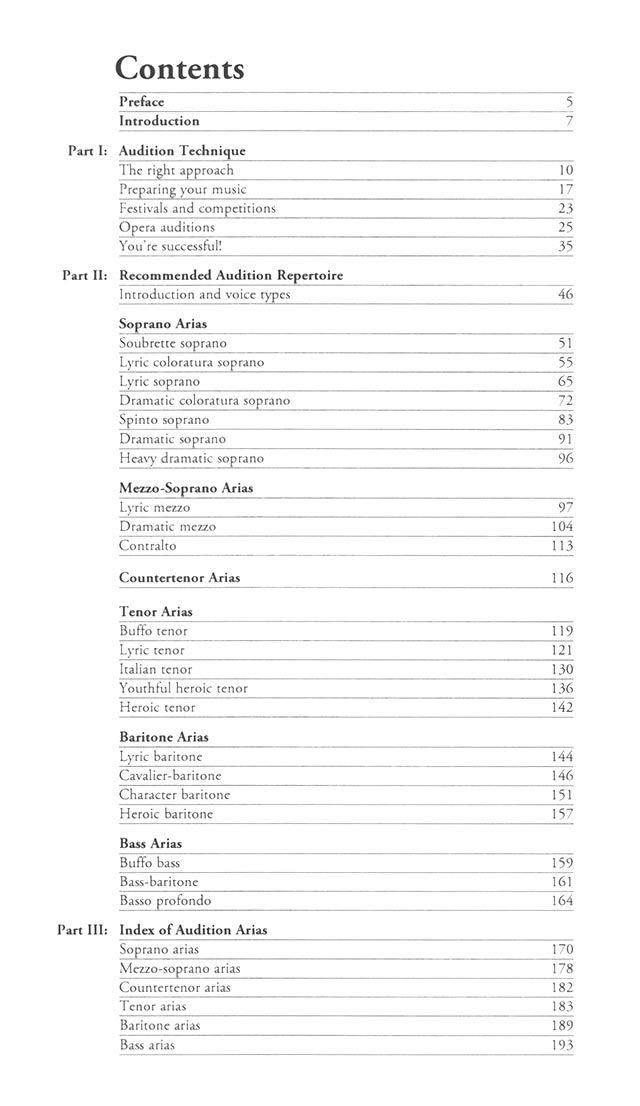 Contents

Preface 5
Introduction 7

Part I: Audition Technique
The right approach 10
Preparing your music 17
Festivals and competitions 23
Opera auditions 25
You're successful! 35

Part II: Recommended Audition Repertoire
Introduction and voice types 46

Soprano Arias
Soubrette soprano 51
Lyric coloratura soprano 55
Lyric soprano 65
Dramatic coloratura soprano 72
Spinto soprano 83
Dramatic soprano 91
Heavy dramatic soprano 96

Mezzo-Soprano Arias
Lyric mezzo 97
Dramatic mezzo 104
Contralto 113

Countertenor Arias 116

Tenor Arias
Buffo tenor 119
Lyric tenor 121
Italian tenor 130
Youthful heroic tenor 136
Heroic tenor 142

Baritone Arias
Lyric baritone 144
Cavalier-baritone 146
Character baritone 151
Heroic baritone 157

Bass Arias
Buffo bass 159
Bass-baritone 161
Basso profondo 164

Part III: Index of Audition Arias
Soprano arias 170
Mezzo-soprano arias 178
Countertenor arias 182
Tenor arias 183
Baritone arias 189
Bass arias 193